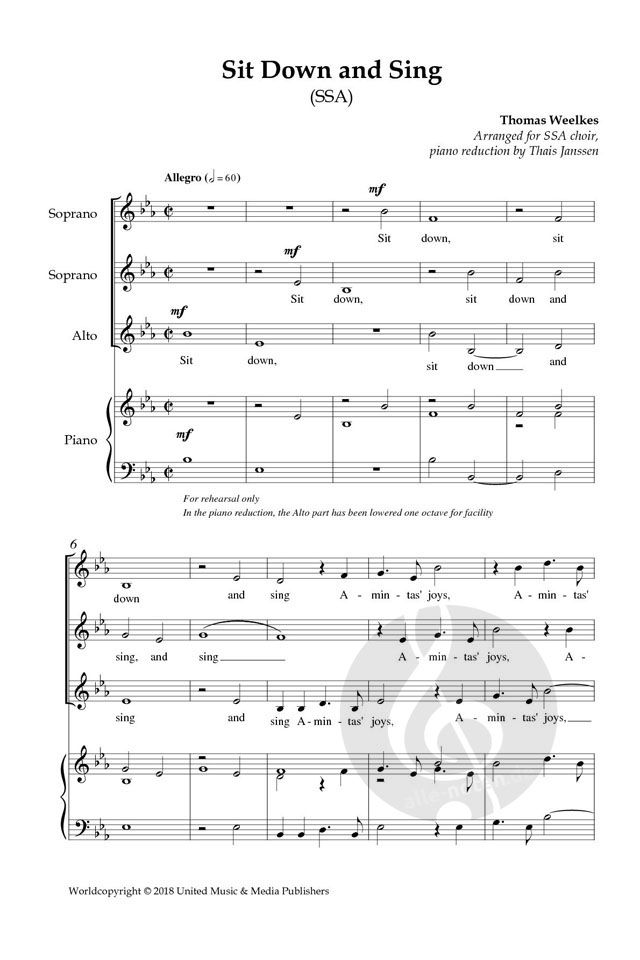 Sit Down and Sing
(SSA)

Thomas Weelkes
Arranged for SSA choir,
piano reduction by Thais Janssen

Allegro ($\text{𝅗𝅥} = 60$)

Soprano
mf
Sit down, sit

Soprano
mf
Sit down, sit down and

Alto
mf
Sit down, sit down and

Piano
mf

For rehearsal only
In the piano reduction, the Alto part has been lowered one octave for facility

6
down and sing A - min - tas' joys, A - min - tas'

sing, and sing A - min - tas' joys, A -

sing and sing A - min - tas' joys, A - min - tas' joys,

alle-noten.de

Worldcopyright © 2018 United Music & Media Publishers